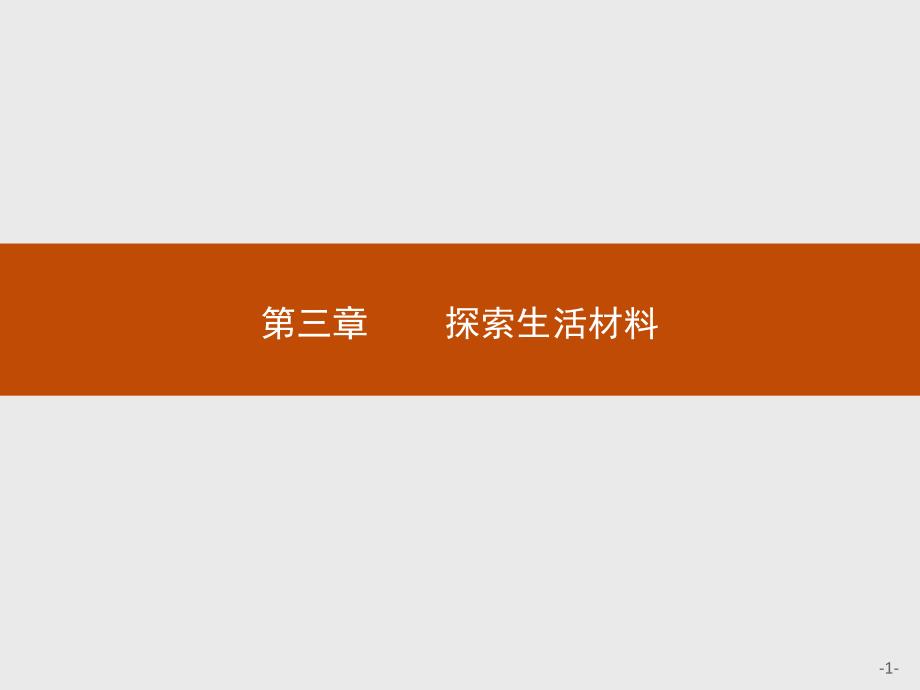 第三章　　探索生活材料

-1-